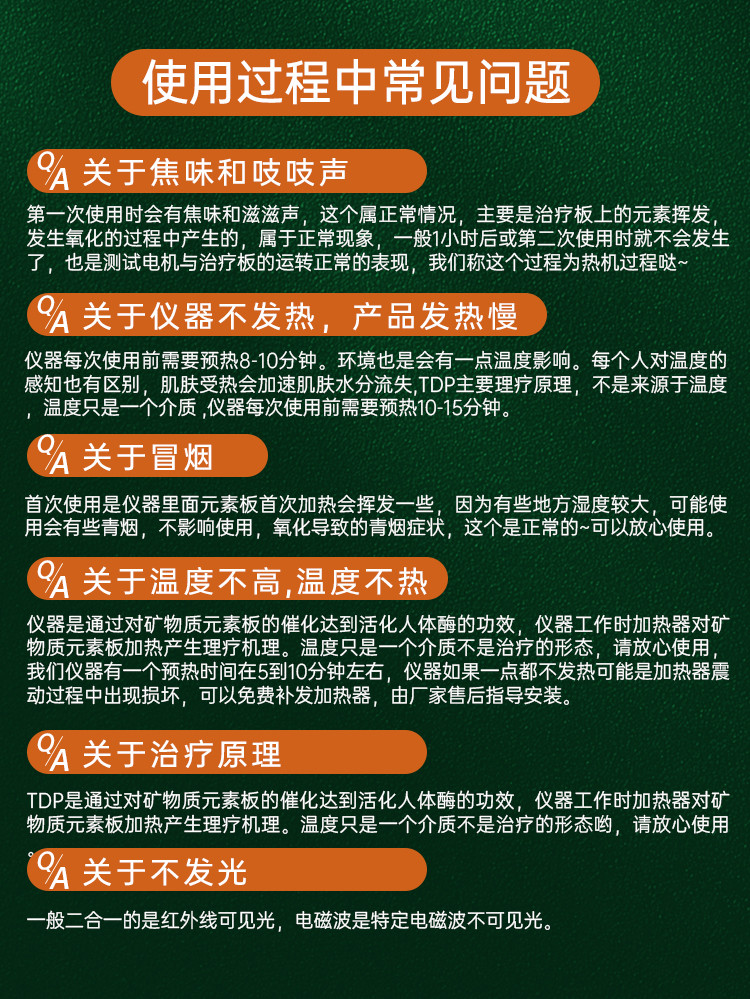 使用过程中常见问题

Q/A 关于焦味和吱吱声

第一次使用时会有焦味和滋滋声，这个属正常情况，主要是治疗板上的元素挥发，发生氧化的过程中产生的，属于正常现象，一般1小时后或第二次使用时就不会发生了，也是测试电机与治疗板的运转正常的表现，我们称这个过程为热机过程哒~

Q/A 关于仪器不发热，产品发热慢

仪器每次使用前需要预热8-10分钟。环境也是会有一点温度影响。每个人对温度的感知也有区别，肌肤受热会加速肌肤水分流失,TDP主要理疗原理，不是来源于温度，温度只是一个介质 ,仪器每次使用前需要预热10-15分钟。

Q/A 关于冒烟

首次使用是仪器里面元素板首次加热会挥发一些，因为有些地方湿度较大，可能使用会有些青烟，不影响使用，氧化导致的青烟症状，这个是正常的~可以放心使用。

Q/A 关于温度不高,温度不热

仪器是通过对矿物质元素板的催化达到活化人体酶的功效，仪器工作时加热器对矿物质元素板加热产生理疗机理。温度只是一个介质不是治疗的形态，请放心使用，我们仪器有一个预热时间在5到10分钟左右，仪器如果一点都不发热可能是加热器震动过程中出现损坏，可以免费补发加热器，由厂家售后指导安装。

Q/A 关于治疗原理

TDP是通过对矿物质元素板的催化达到活化人体酶的功效，仪器工作时加热器对矿物质元素板加热产生理疗机理。温度只是一个介质不是治疗的形态哟，请放心使用。

Q/A 关于不发光

一般二合一的是红外线可见光，电磁波是特定电磁波不可见光。